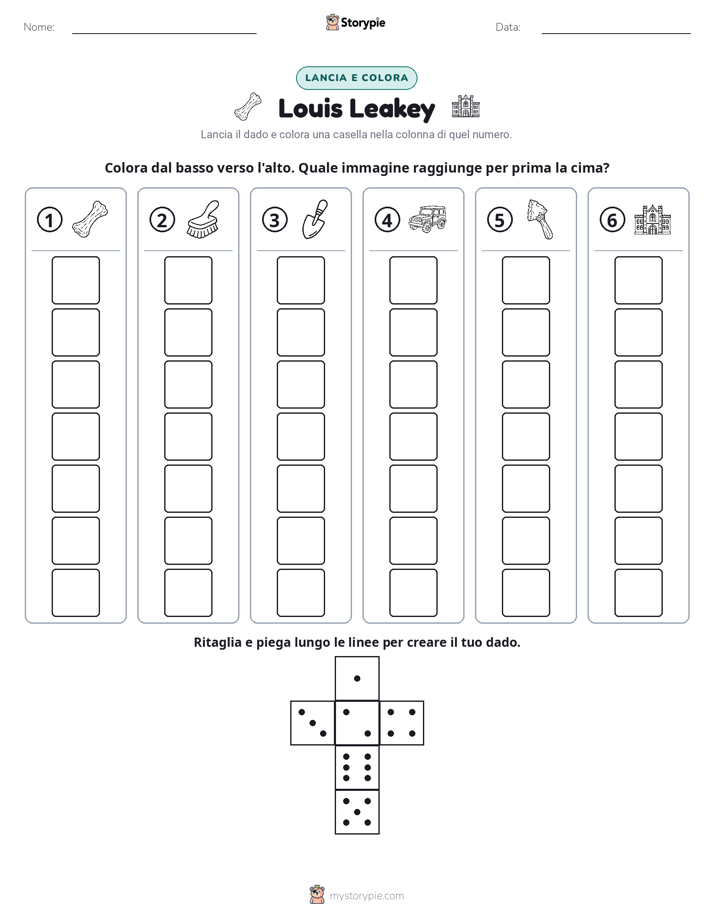 Nome: ____ Storypie Data: ____

LANCIA E COLORA

Louis Leakey

Lancia il dado e colora una casella nella colonna di quel numero.

Colora dal basso verso l'alto. Quale immagine raggiunge per prima la cima?

① ② ③ ④ ⑤ ⑥

Ritaglia e piega lungo le linee per creare il tuo dado.

mystorypie.com